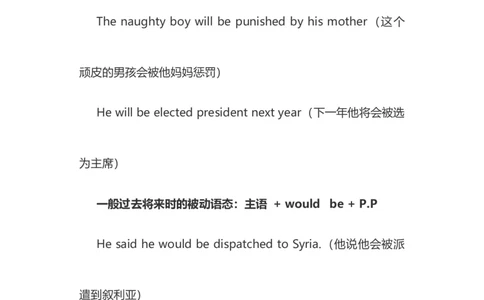 The naughty boy will be punished by his mother（这个顽皮的男孩会被他妈妈惩罚）

He will be elected president next year（下一年他将会被选为主席）

一般过去将来时的被动语态：主语 + would be + P.P

He said he would be dispatched to Syria.（他说他会被派遣到叙利亚）